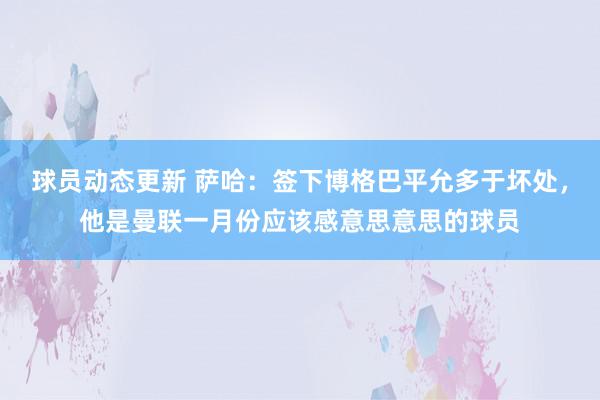 球员动态更新 萨哈：签下博格巴平允多于坏处，他是曼联一月份应该感意思意思的球员